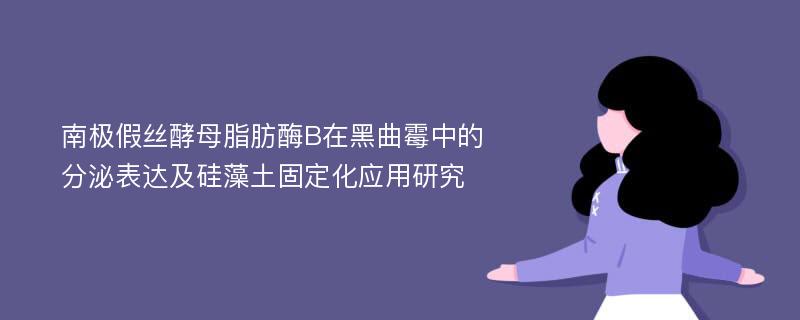 南极假丝酵母脂肪酶B在黑曲霉中的分泌表达及硅藻土固定化应用研究